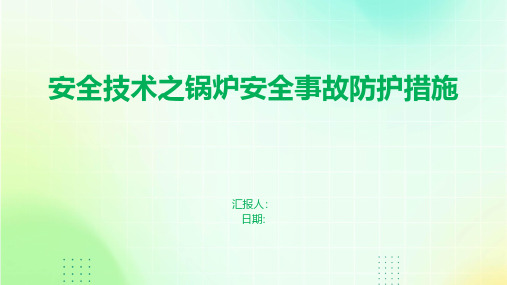 安全技术之锅炉安全事故防护措施

汇报人:
日期: